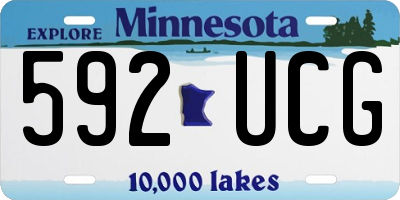 EXPLORE Minnesota

592 UCG

10,000 lakes